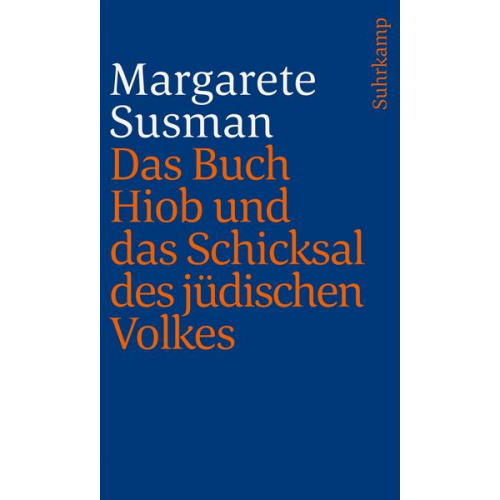 Margarete Susman
Das Buch Hiob und das Schicksal des jüdischen Volkes

Suhrkamp